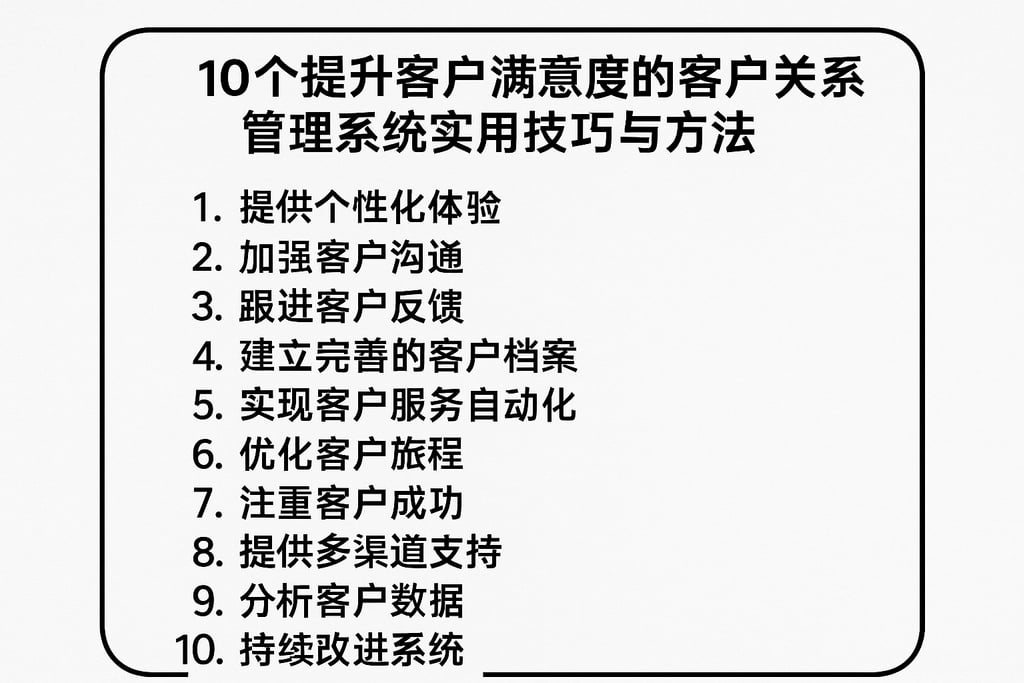 10个提升客户满意度的客户关系管理系统实用技巧与方法

1. 提供个性化体验
2. 加强客户沟通
3. 跟进客户反馈
4. 建立完善的客户档案
5. 实现客户服务自动化
6. 优化客户旅程
7. 注重客户成功
8. 提供多渠道支持
9. 分析客户数据
10. 持续改进系统